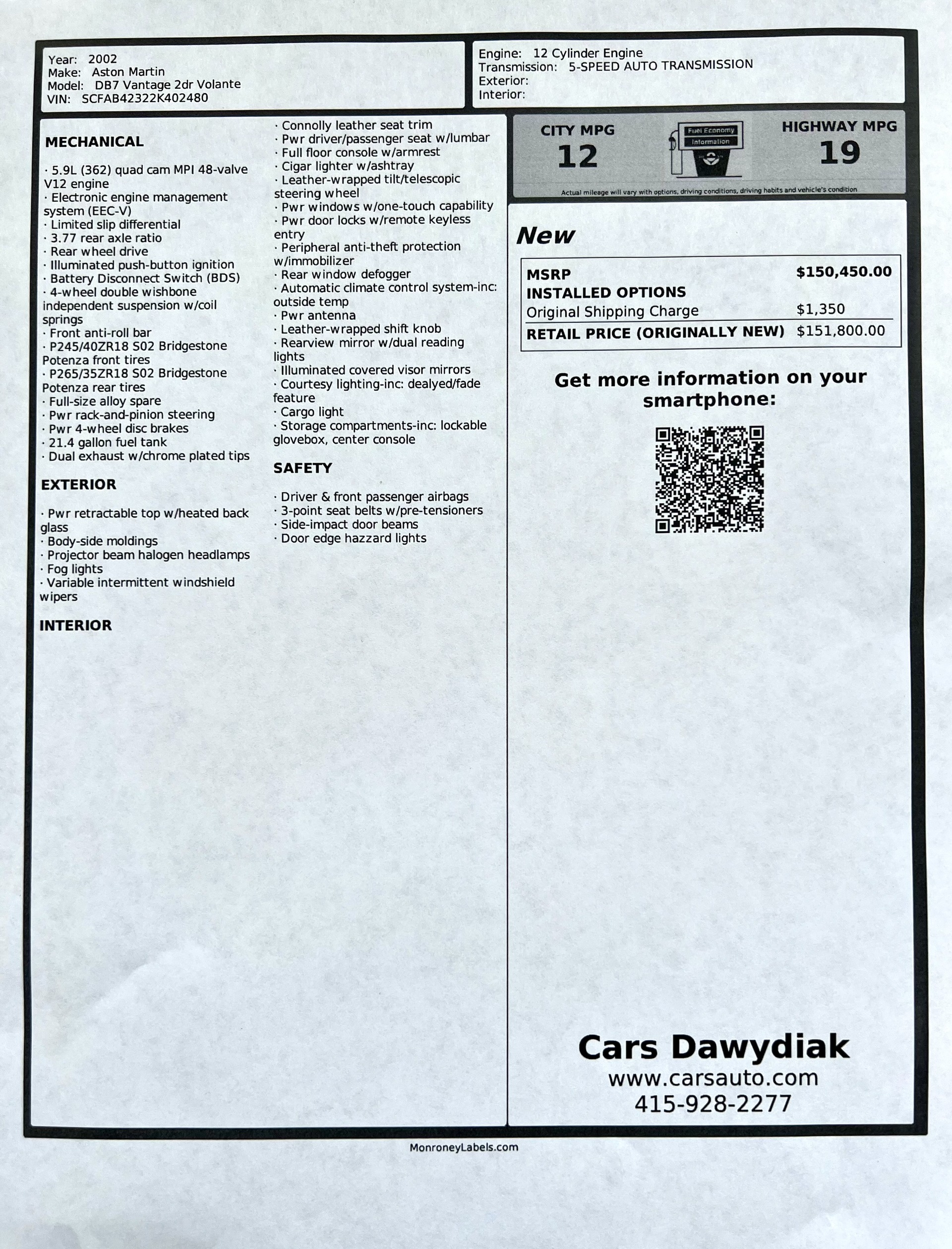 Year: 2002
Make: Aston Martin
Model: DB7 Vantage 2dr Volante
VIN: SCFAB42322K402480

Engine: 12 Cylinder Engine
Transmission: 5-SPEED AUTO TRANSMISSION
Exterior:
Interior:

MECHANICAL

· 5.9L (362) quad cam MPI 48-valve V12 engine
· Electronic engine management system (EEC-V)
· Limited slip differential
· 3.77 rear axle ratio
· Rear wheel drive
· Illuminated push-button ignition
· Battery Disconnect Switch (BDS)
· 4-wheel double wishbone independent suspension w/coil springs
· Front anti-roll bar
· P245/40ZR18 S02 Bridgestone Potenza front tires
· P265/35ZR18 S02 Bridgestone Potenza rear tires
· Full-size alloy spare
· Pwr rack-and-pinion steering
· Pwr 4-wheel disc brakes
· 21.4 gallon fuel tank
· Dual exhaust w/chrome plated tips

EXTERIOR

· Pwr retractable top w/heated back glass
· Body-side moldings
· Projector beam halogen headlamps
· Fog lights
· Variable intermittent windshield wipers

INTERIOR

· Connolly leather seat trim
· Pwr driver/passenger seat w/lumbar
· Full floor console w/armrest
· Cigar lighter w/ashtray
· Leather-wrapped tilt/telescopic steering wheel
· Pwr windows w/one-touch capability
· Pwr door locks w/remote keyless entry
· Peripheral anti-theft protection w/immobilizer
· Rear window defogger
· Automatic climate control system-inc: outside temp
· Pwr antenna
· Leather-wrapped shift knob
· Rearview mirror w/dual reading lights
· Illuminated covered visor mirrors
· Courtesy lighting-inc: dealyed/fade feature
· Cargo light
· Storage compartments-inc: lockable glovebox, center console

SAFETY

· Driver & front passenger airbags
· 3-point seat belts w/pre-tensioners
· Side-impact door beams
· Door edge hazzard lights

CITY MPG
12

Fuel Economy
Information

HIGHWAY MPG
19

Actual mileage will vary with options, driving conditions, driving habits and vehicle's condition

New

| MSRP | $150,450.00 |
|---|---|
| INSTALLED OPTIONS | |
| Original Shipping Charge | $1,350 |
| RETAIL PRICE (ORIGINALLY NEW) | $151,800.00 |

Get more information on your smartphone:

Cars Dawydiak
www.carsauto.com
415-928-2277

MonroneyLabels.com